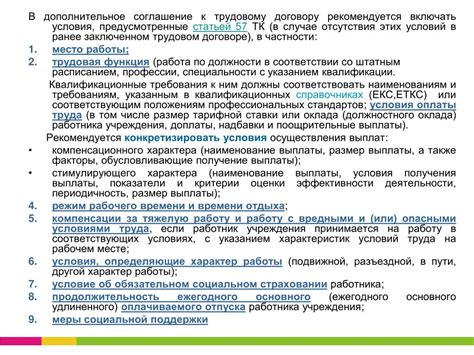 В дополнительное соглашение к трудовому договору рекомендуется включать условия, предусмотренные статьей 57 ТК (в случае отсутствия этих условий в ранее заключенном трудовом договоре), в частности:

1. место работы;
2. трудовая функция (работа по должности в соответствии со штатным расписанием, профессии, специальности с указанием квалификации.

Квалификационные требования к ним должны соответствовать наименованиям и требованиям, указанным в квалификационных справочниках (ЕКС,ЕТКС) или соответствующим положениям профессиональных стандартов; условия оплаты труда (в том числе размер тарифной ставки или оклада (должностного оклада) работника учреждения, доплаты, надбавки и поощрительные выплаты).

Рекомендуется конкретизировать условия осуществления выплат:
• компенсационного характера (наименование выплаты, размер выплаты, а также факторы, обусловливающие получение выплаты);
• стимулирующего характера (наименование выплаты, условия получения выплаты, показатели и критерии оценки эффективности деятельности, периодичность, размер выплаты);
4. режим рабочего времени и времени отдыха;
5. компенсации за тяжелую работу и работу с вредными и (или) опасными условиями труда, если работник учреждения принимается на работу в соответствующих условиях, с указанием характеристик условий труда на рабочем месте;
6. условия, определяющие характер работы (подвижной, разъездной, в пути, другой характер работы);
7. условие об обязательном социальном страховании работника;
8. продолжительность ежегодного основного (ежегодного основного удлиненного) оплачиваемого отпуска работника учреждения;
9. меры социальной поддержки